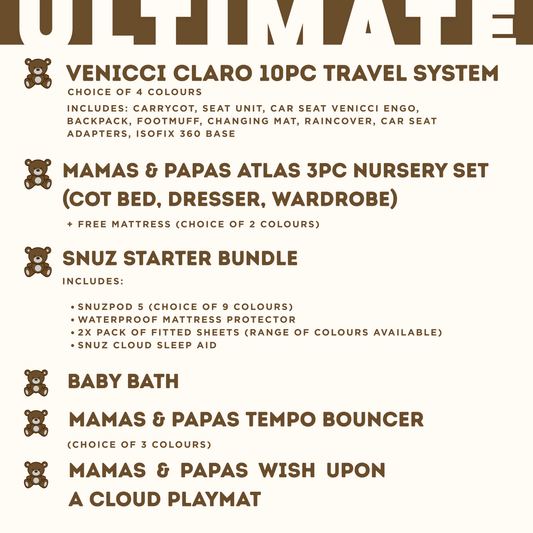 ULTIMATE

VENICCI CLARO 10PC TRAVEL SYSTEM

CHOICE OF 4 COLOURS

INCLUDES: CARRYCOT, SEAT UNIT, CAR SEAT VENICCI ENGO, BACKPACK, FOOTMUFF, CHANGING MAT, RAINCOVER, CAR SEAT ADAPTERS, ISOFIX 360 BASE

MAMAS & PAPAS ATLAS 3PC NURSERY SET (COT BED, DRESSER, WARDROBE)

+ FREE MATTRESS (CHOICE OF 2 COLOURS)

SNUZ STARTER BUNDLE

INCLUDES:

• SNUZPOD 5 (CHOICE OF 9 COLOURS)
• WATERPROOF MATTRESS PROTECTOR
• 2X PACK OF FITTED SHEETS (RANGE OF COLOURS AVAILABLE)
• SNUZ CLOUD SLEEP AID

BABY BATH

MAMAS & PAPAS TEMPO BOUNCER

(CHOICE OF 3 COLOURS)

MAMAS & PAPAS WISH UPON A CLOUD PLAYMAT